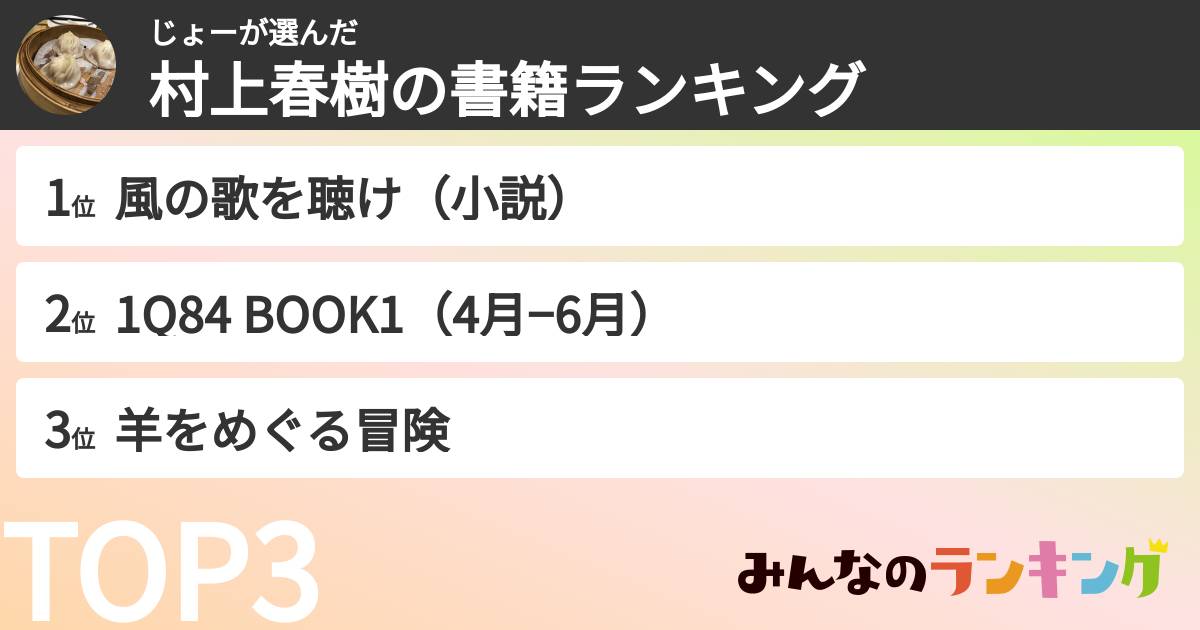 じょーが選んだ
村上春樹の書籍ランキング

1位 風の歌を聴け（小説）

2位 1Q84 BOOK1（4月−6月）

3位 羊をめぐる冒険

TOP3

みんなのランキング